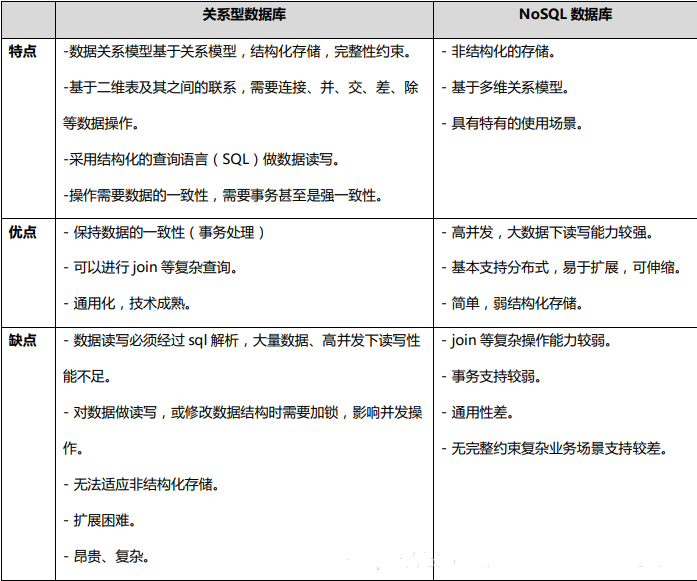 | | 关系型数据库 | NoSQL 数据库 |
|---|---|---|
| 特点 | -数据关系模型基于关系模型，结构化存储，完整性约束。<br>-基于二维表及其之间的联系，需要连接、并、交、差、除等数据操作。<br>-采用结构化的查询语言（SQL）做数据读写。<br>-操作需要数据的一致性，需要事务甚至是强一致性。 | - 非结构化的存储。<br>- 基于多维关系模型。<br>- 具有特有的使用场景。 |
| 优点 | - 保持数据的一致性（事务处理）<br>- 可以进行 join 等复杂查询。<br>- 通用化，技术成熟。 | - 高并发，大数据下读写能力较强。<br>- 基本支持分布式，易于扩展，可伸缩。<br>- 简单，弱结构化存储。 |
| 缺点 | - 数据读写必须经过 sql 解析，大量数据、高并发下读写性能不足。<br>- 对数据做读写，或修改数据结构时需要加锁，影响并发操作。<br>- 无法适应非结构化存储。<br>- 扩展困难。<br>- 昂贵、复杂。 | - join 等复杂操作能力较弱。<br>- 事务支持较弱。<br>- 通用性差。<br>- 无完整约束复杂业务场景支持较差。 |